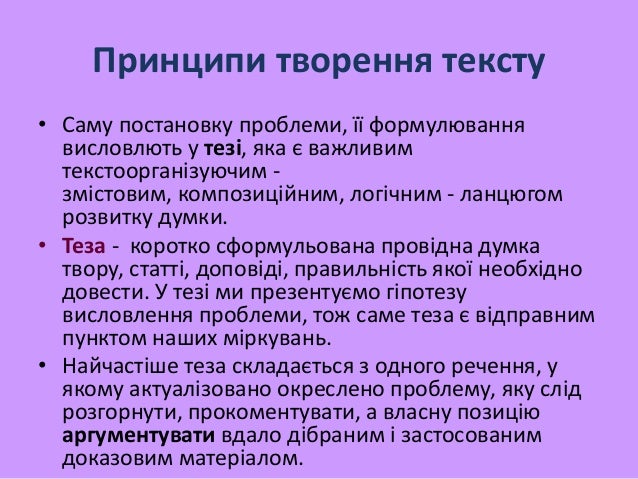 Принципи творення тексту

• Саму постановку проблеми, її формулювання висловлють у тезі, яка є важливим текстоорганізуючим - змістовим, композиційним, логічним - ланцюгом розвитку думки.

• Теза - коротко сформульована провідна думка твору, статті, доповіді, правильність якої необхідно довести. У тезі ми презентуємо гіпотезу висловлення проблеми, тож саме теза є відправним пунктом наших міркувань.

• Найчастіше теза складається з одного речення, у якому актуалізовано окреслено проблему, яку слід розгорнути, прокоментувати, а власну позицію аргументувати вдало дібраним і застосованим доказовим матеріалом.